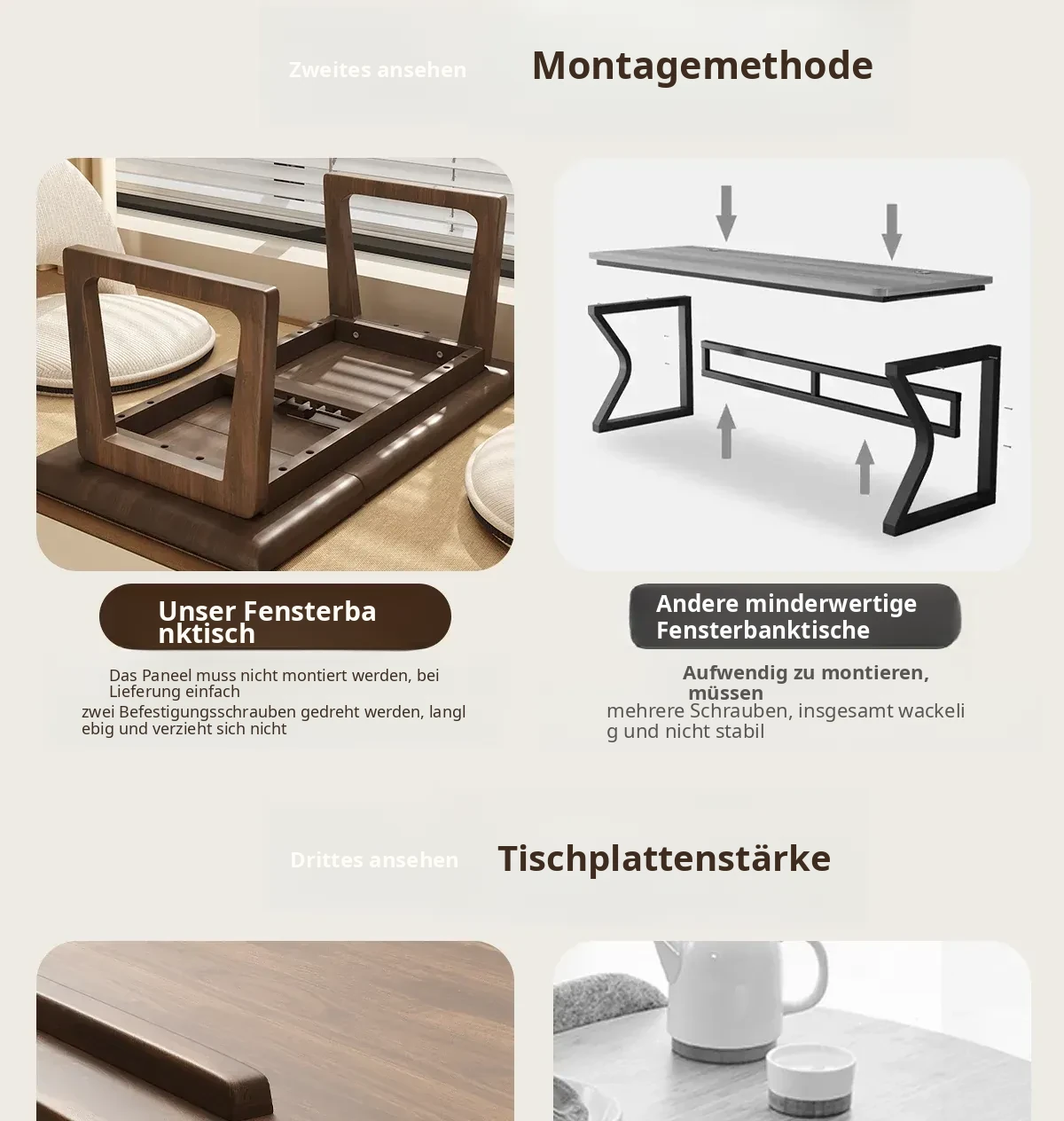 Zweites ansehen

Montagemethode

Unser Fensterbanktisch

Das Paneel muss nicht montiert werden, bei Lieferung einfach

zwei Befestigungsschrauben gedreht werden, langlebig und verzieht sich nicht

Andere minderwertige Fensterbanktische

Aufwendig zu montieren, müssen

mehrere Schrauben, insgesamt wackelig und nicht stabil

Drittes ansehen

Tischplattenstärke